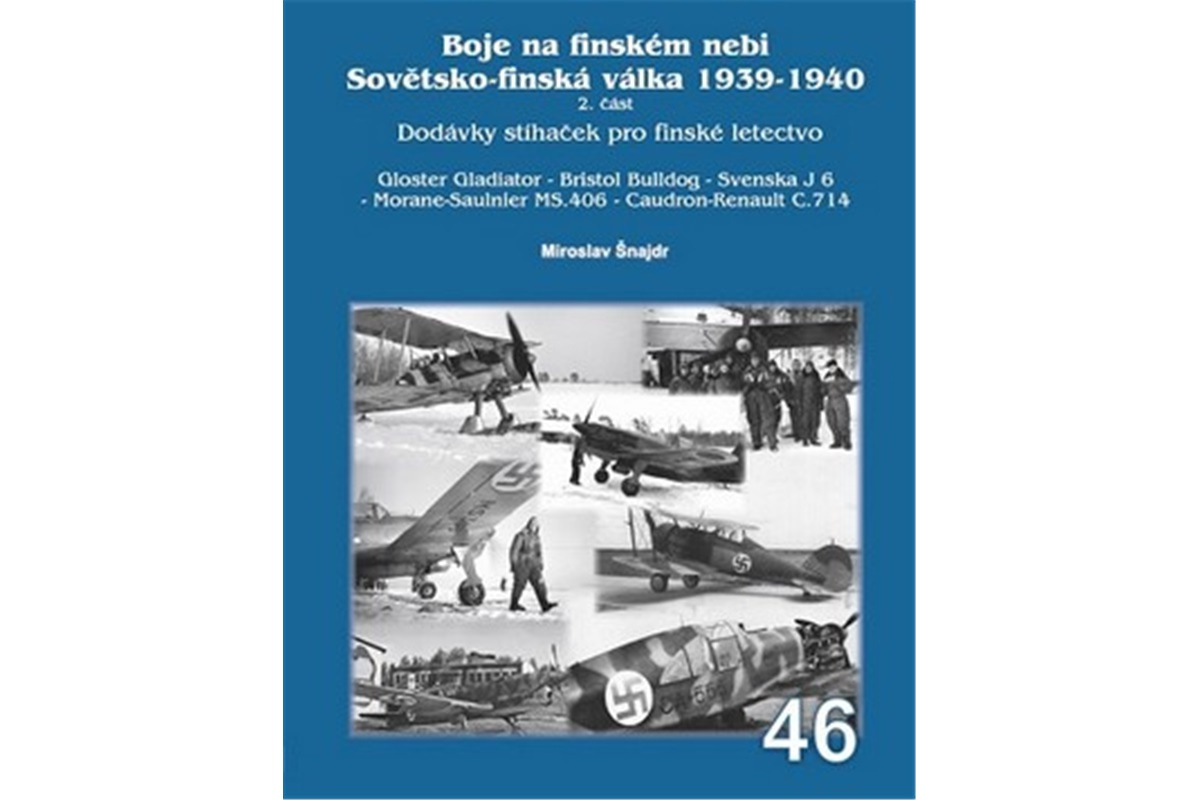 Boje na finském nebi
Sovětsko-finská válka 1939-1940
2. část
Dodávky stíhaček pro finské letectvo

Gloster Gladiator - Bristol Bulldog - Svenska J 6
- Morane-Saulnier MS.406 - Caudron-Renault C.714

Miroslav Šnajdr

46